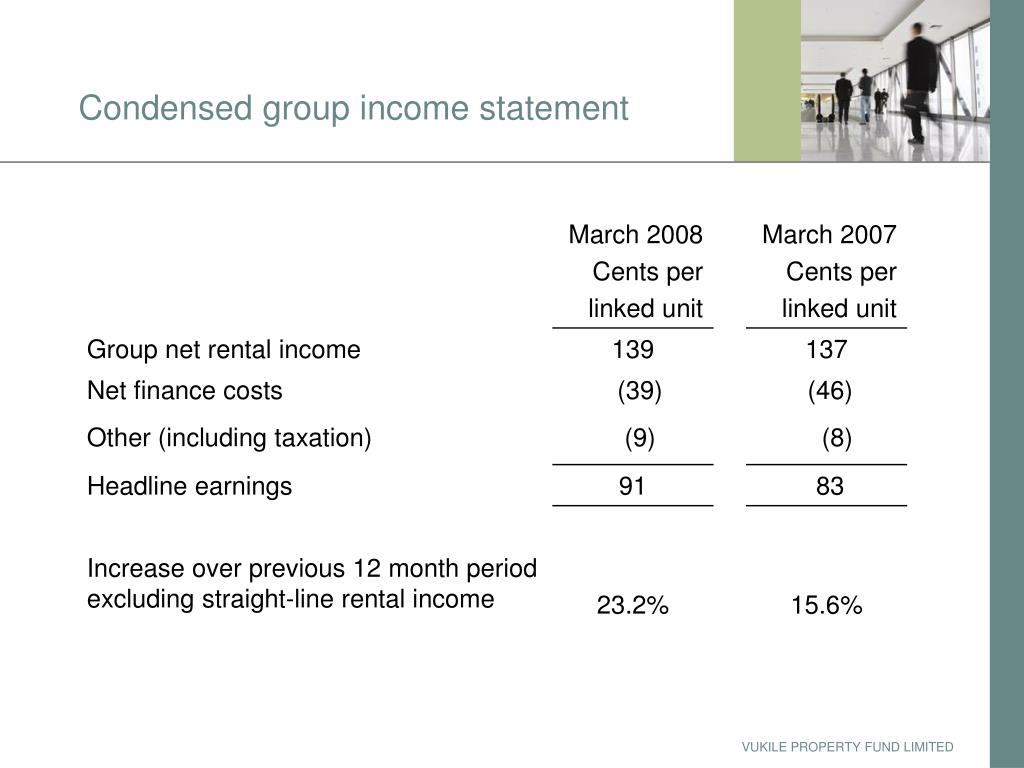 Condensed group income statement

| | March 2008 Cents per linked unit | March 2007 Cents per linked unit |
|---|---|---|
| Group net rental income | 139 | 137 |
| Net finance costs | (39) | (46) |
| Other (including taxation) | (9) | (8) |
| Headline earnings | 91 | 83 |
| Increase over previous 12 month period excluding straight-line rental income | 23.2% | 15.6% |

VUKILE PROPERTY FUND LIMITED